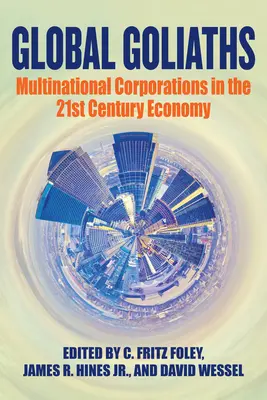 GLOBAL GOLIATHS

Multinational Corporations in the 21st Century Economy

EDITED BY C. FRITZ FOLEY, JAMES R. HINES JR., AND DAVID WESSEL